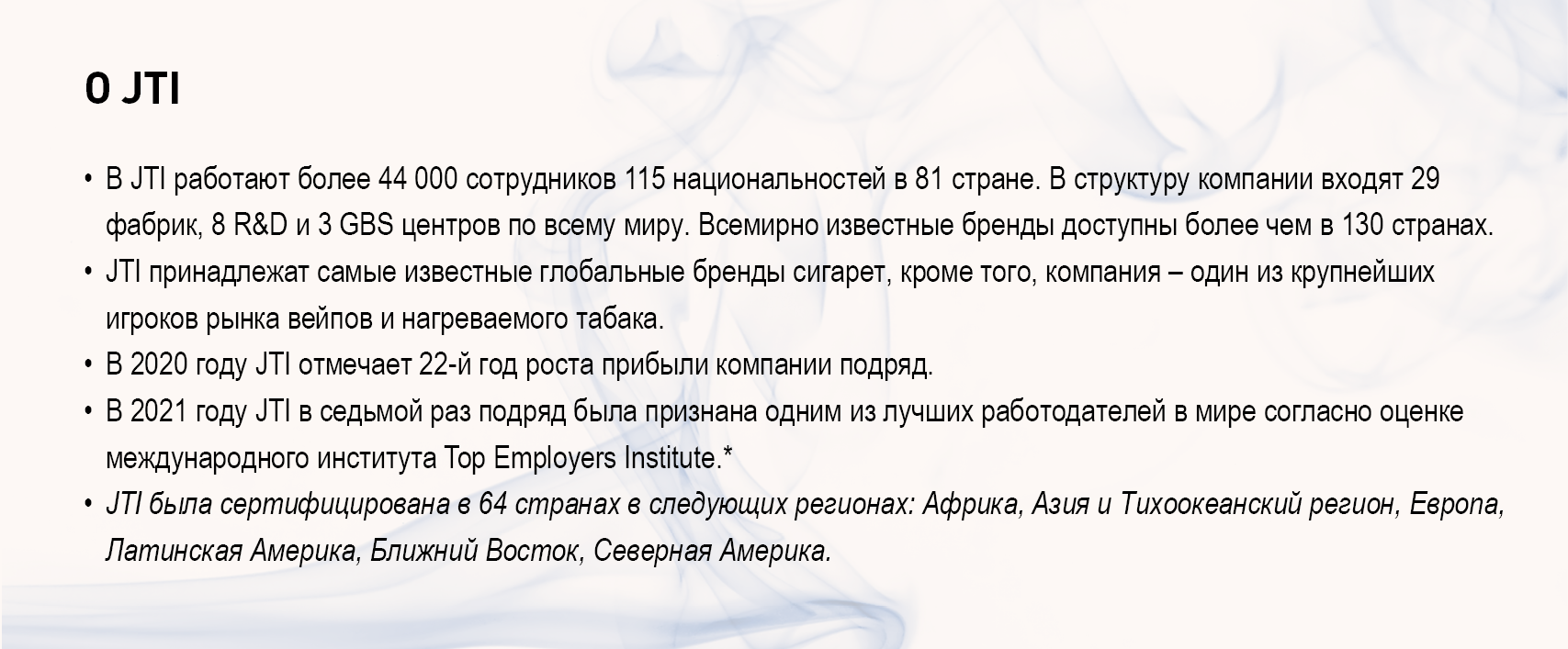 О JTI

• В JTI работают более 44 000 сотрудников 115 национальностей в 81 стране. В структуру компании входят 29 фабрик, 8 R&D и 3 GBS центров по всему миру. Всемирно известные бренды доступны более чем в 130 странах.
• JTI принадлежат самые известные глобальные бренды сигарет, кроме того, компания – один из крупнейших игроков рынка вейпов и нагреваемого табака.
• В 2020 году JTI отмечает 22-й год роста прибыли компании подряд.
• В 2021 году JTI в седьмой раз подряд была признана одним из лучших работодателей в мире согласно оценке международного института Top Employers Institute.*
• JTI была сертифицирована в 64 странах в следующих регионах: Африка, Азия и Тихоокеанский регион, Европа, Латинская Америка, Ближний Восток, Северная Америка.